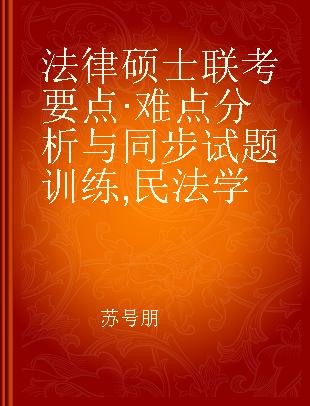 法律硕士联考要点·难点分析与同步试题训练,民法学

苏号朋